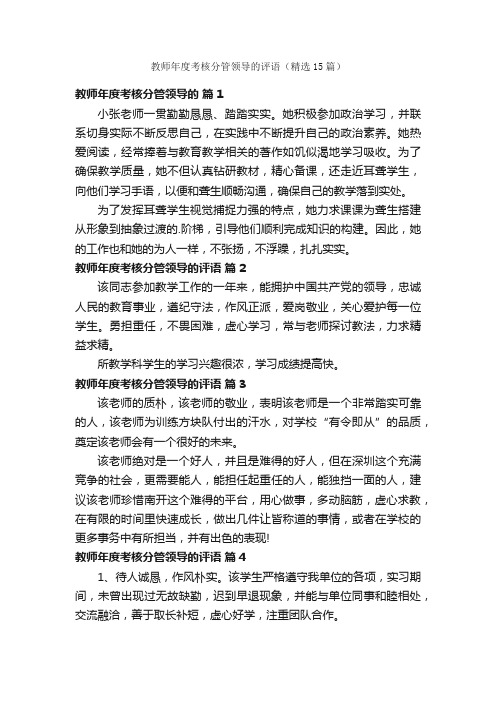 教师年度考核分管领导的评语（精选15篇）

教师年度考核分管领导的 篇1

小张老师一贯勤勤恳恳、踏踏实实。她积极参加政治学习，并联系切身实际不断反思自己，在实践中不断提升自己的政治素养。她热爱阅读，经常捧着与教育教学相关的著作如饥似渴地学习吸收。为了确保教学质量，她不但认真钻研教材，精心备课，还走近耳聋学生，向他们学习手语，以便和聋生顺畅沟通，确保自己的教学落到实处。

为了发挥耳聋学生视觉捕捉力强的特点，她力求课课为聋生搭建从形象到抽象过渡的.阶梯，引导他们顺利完成知识的构建。因此，她的工作也和她的为人一样，不张扬，不浮躁，扎扎实实。

教师年度考核分管领导的评语 篇2

该同志参加教学工作的一年来，能拥护中国共产党的领导，忠诚人民的教育事业，遵纪守法，作风正派，爱岗敬业，关心爱护每一位学生。勇担重任，不畏困难，虚心学习，常与老师探讨教法，力求精益求精。

所教学科学生的学习兴趣很浓，学习成绩提高快。

教师年度考核分管领导的评语 篇3

该老师的质朴，该老师的敬业，表明该老师是一个非常踏实可靠的人，该老师为训练方块队付出的汗水，对学校“有令即从”的品质，奠定该老师会有一个很好的未来。

该老师绝对是一个好人，并且是难得的好人，但在深圳这个充满竞争的社会，更需要能人，能担任起重任的人，能独挡一面的人，建议该老师珍惜南开这个难得的平台，用心做事，多动脑筋，虚心求教，在有限的时间里快速成长，做出几件让皆称道的事情，或者在学校的更多事务中有所担当，并有出色的表现!

教师年度考核分管领导的评语 篇4

1、待人诚恳，作风朴实。该学生严格遵守我单位的各项，实习期间，未曾出现过无故缺勤，迟到早退现象，并能与单位同事和睦相处，交流融洽，善于取长补短，虚心好学，注重团队合作。